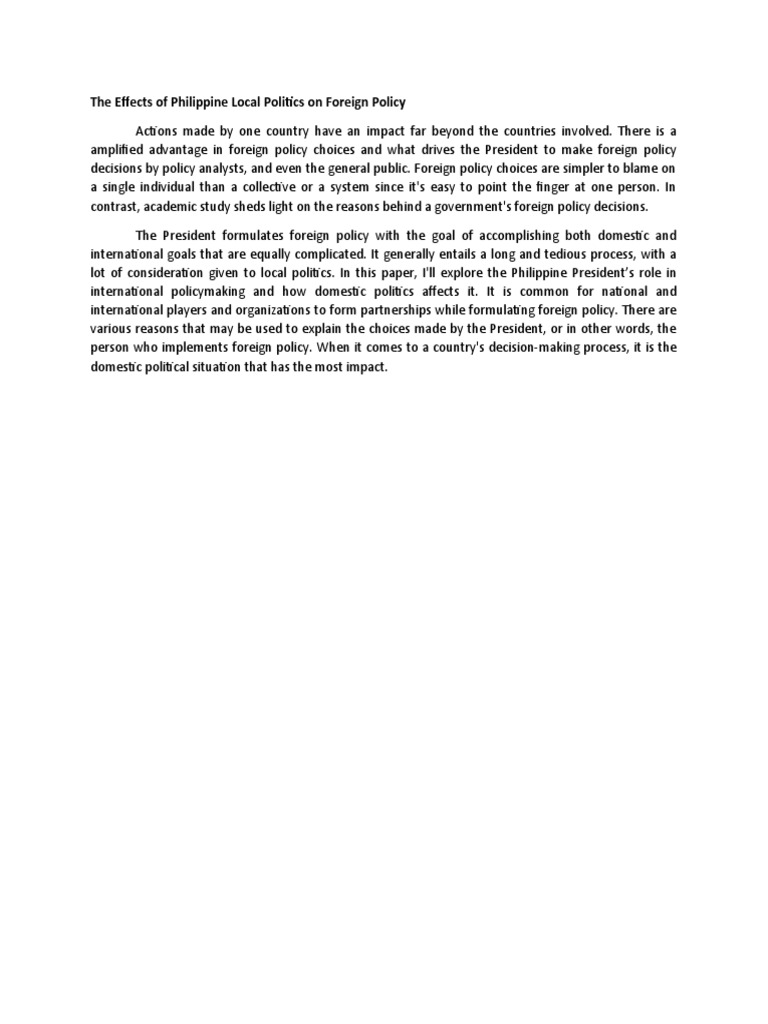 The Effects of Philippine Local Politics on Foreign Policy

Actions made by one country have an impact far beyond the countries involved. There is a amplified advantage in foreign policy choices and what drives the President to make foreign policy decisions by policy analysts, and even the general public. Foreign policy choices are simpler to blame on a single individual than a collective or a system since it's easy to point the finger at one person. In contrast, academic study sheds light on the reasons behind a government's foreign policy decisions.

The President formulates foreign policy with the goal of accomplishing both domestic and international goals that are equally complicated. It generally entails a long and tedious process, with a lot of consideration given to local politics. In this paper, I'll explore the Philippine President's role in international policymaking and how domestic politics affects it. It is common for national and international players and organizations to form partnerships while formulating foreign policy. There are various reasons that may be used to explain the choices made by the President, or in other words, the person who implements foreign policy. When it comes to a country's decision-making process, it is the domestic political situation that has the most impact.